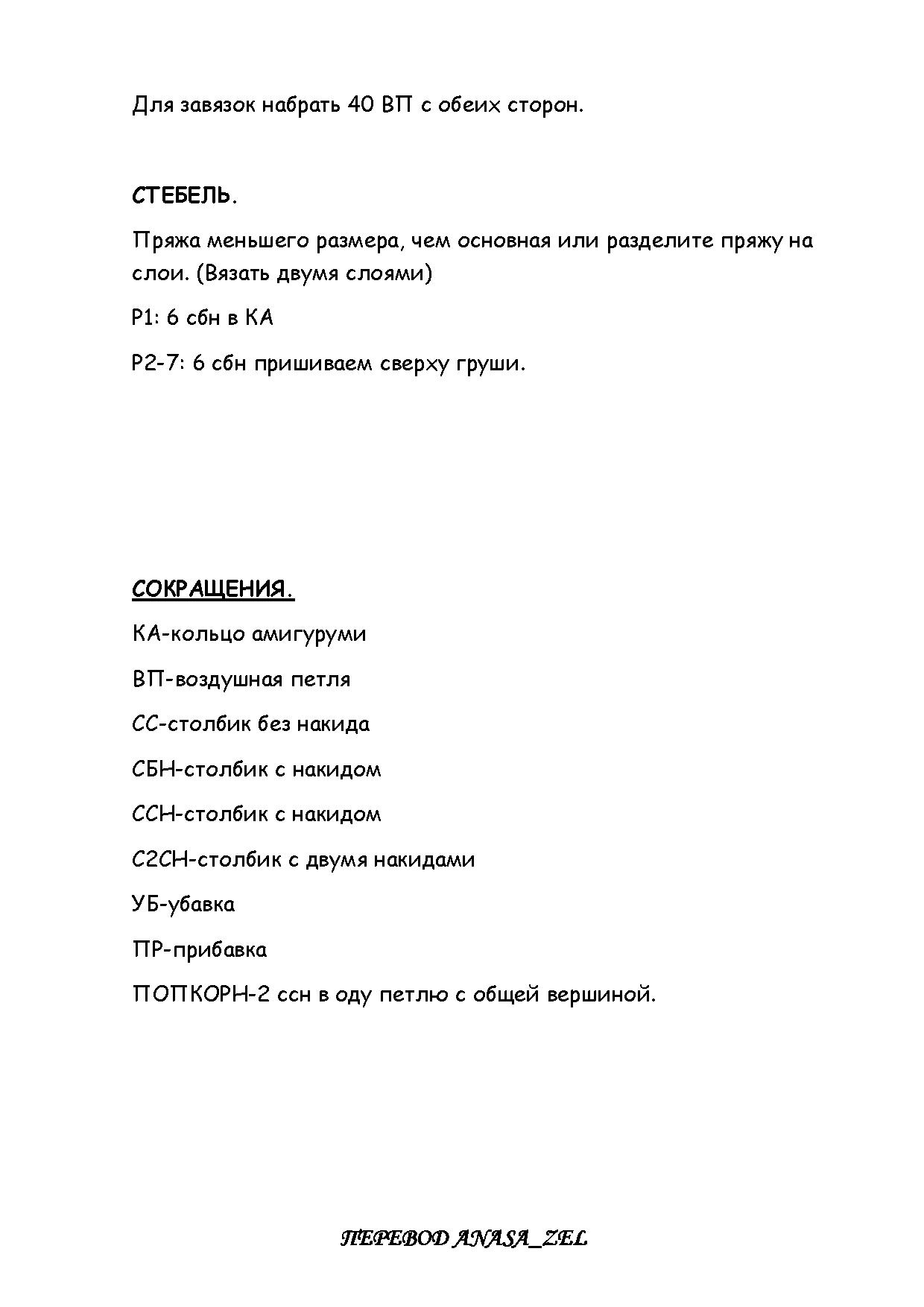 Для завязок набрать 40 ВП с обеих сторон.

СТЕБЕЛЬ.

Пряжа меньшего размера, чем основная или разделите пряжу на слои. (Вязать двумя слоями)

Р1: 6 сбн в КА

Р2-7: 6 сбн пришиваем сверху груши.

СОКРАЩЕНИЯ.

КА-кольцо амигуруми

ВП-воздушная петля

СС-столбик без накида

СБН-столбик с накидом

ССН-столбик с накидом

С2СН-столбик с двумя накидами

УБ-убавка

ПР-прибавка

ПОПКОРН-2 ссн в оду петлю с общей вершиной.

ПЕРЕВОД ANASA_ZEL